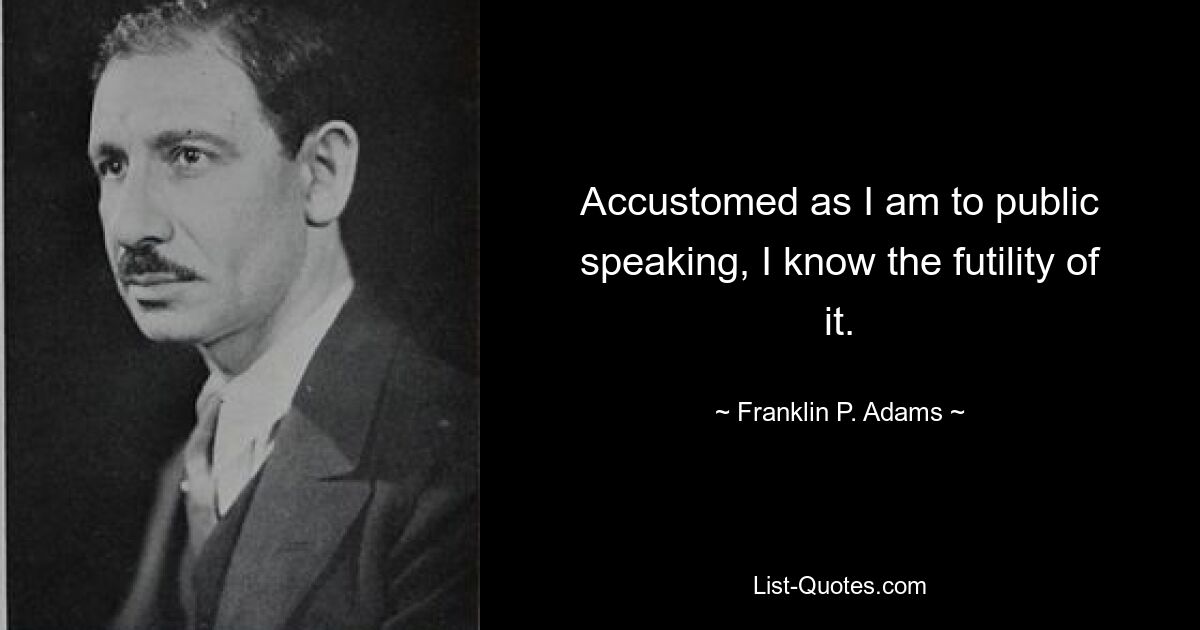 Accustomed as I am to public speaking, I know the futility of it.

~ Franklin P. Adams ~

List-Quotes.com